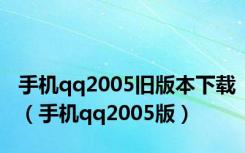 手机qq2005旧版本下载（手机qq2005版）